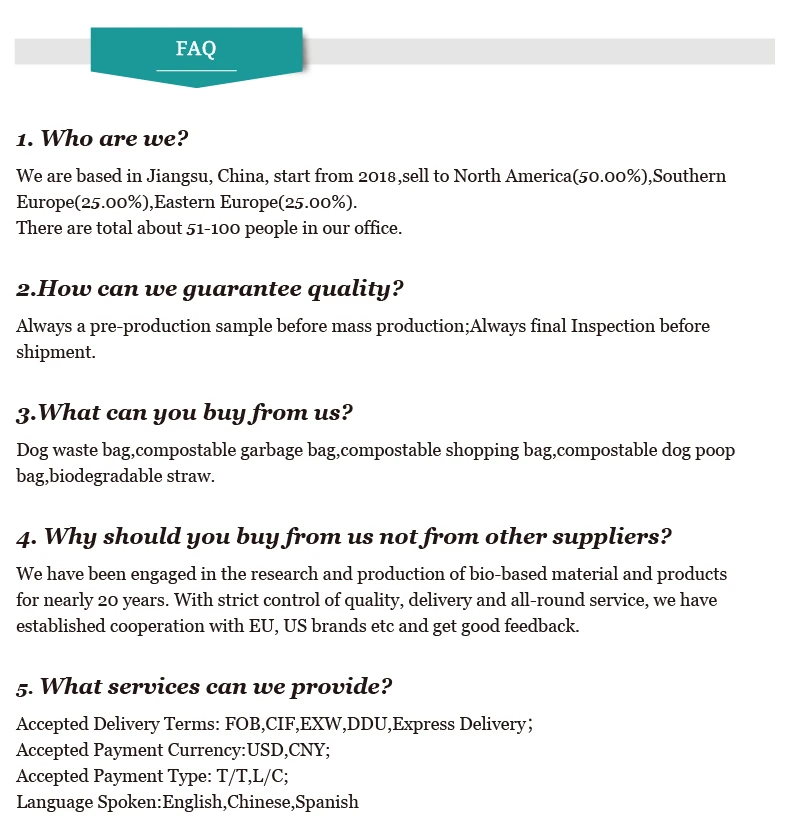 FAQ

1. Who are we?

We are based in Jiangsu, China, start from 2018,sell to North America(50.00%),Southern Europe(25.00%),Eastern Europe(25.00%).
There are total about 51-100 people in our office.

2.How can we guarantee quality?

Always a pre-production sample before mass production;Always final Inspection before shipment.

3.What can you buy from us?

Dog waste bag,compostable garbage bag,compostable shopping bag,compostable dog poop bag,biodegradable straw.

4. Why should you buy from us not from other suppliers?

We have been engaged in the research and production of bio-based material and products for nearly 20 years. With strict control of quality, delivery and all-round service, we have established cooperation with EU, US brands etc and get good feedback.

5. What services can we provide?

Accepted Delivery Terms: FOB,CIF,EXW,DDU,Express Delivery;
Accepted Payment Currency:USD,CNY;
Accepted Payment Type: T/T,L/C;
Language Spoken:English,Chinese,Spanish